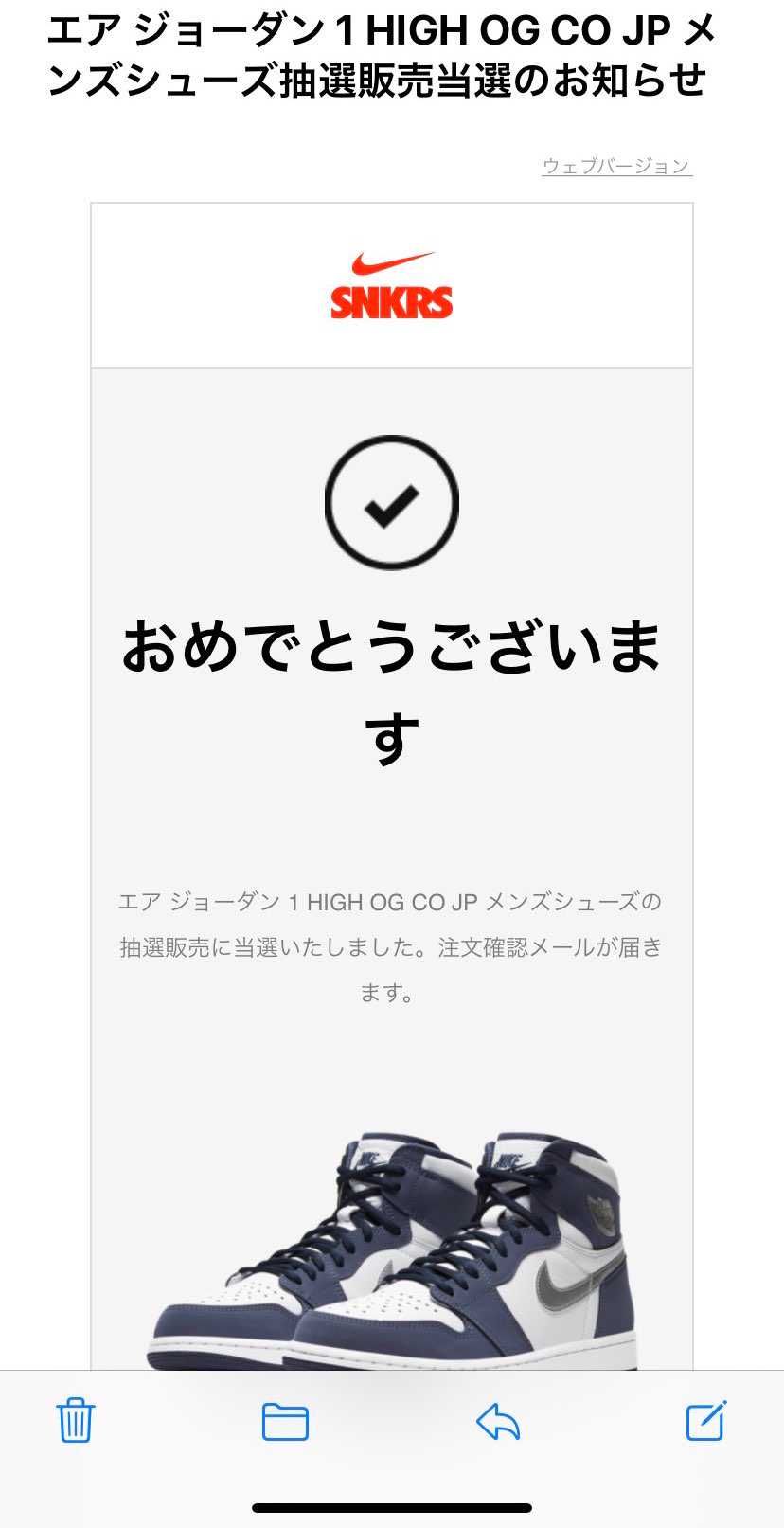 エア ジョーダン 1 HIGH OG CO JP メンズシューズ抽選販売当選のお知らせ

ウェブバージョン

SNKRS

おめでとうございます

エア ジョーダン 1 HIGH OG CO JP メンズシューズの抽選販売に当選いたしました。注文確認メールが届きます。

NIKE

NIKE